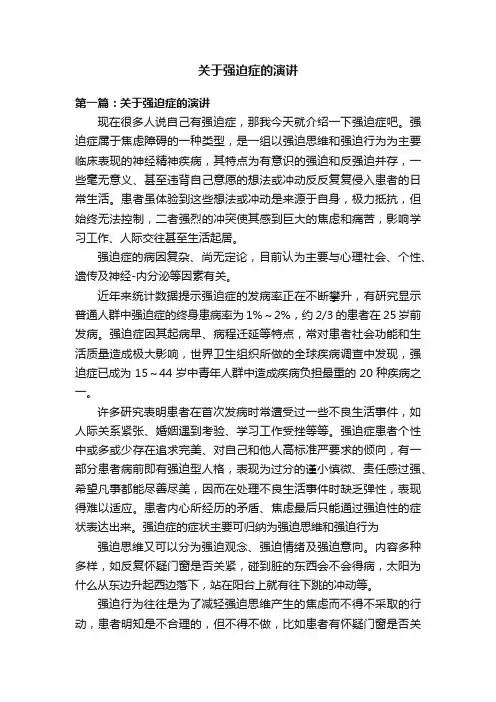 关于强迫症的演讲

第一篇：关于强迫症的演讲

现在很多人说自己有强迫症，那我今天就介绍一下强迫症吧。强迫症属于焦虑障碍的一种类型，是一组以强迫思维和强迫行为为主要临床表现的神经精神疾病，其特点为有意识的强迫和反强迫并存，一些毫无意义、甚至违背自己意愿的想法或冲动反反复复侵入患者的日常生活。患者虽体验到这些想法或冲动是来源于自身，极力抵抗，但始终无法控制，二者强烈的冲突使其感到巨大的焦虑和痛苦，影响学习工作、人际交往甚至生活起居。

强迫症的病因复杂、尚无定论，目前认为主要与心理社会、个性、遗传及神经-内分泌等因素有关。

近年来统计数据提示强迫症的发病率正在不断攀升，有研究显示普通人群中强迫症的终身患病率为 1%～2%，约 2/3 的患者在 25 岁前发病。强迫症因其起病早、病程迁延等特点，常对患者社会功能和生活质量造成极大影响，世界卫生组织所做的全球疾病调查中发现，强迫症已成为 15～44 岁中青年人群中造成疾病负担最重的 20 种疾病之一。

许多研究表明患者在首次发病时常遭受过一些不良生活事件，如人际关系紧张、婚姻遇到考验、学习工作受挫等等。强迫症患者个性中或多或少存在追求完美、对自己和他人高标准严要求的倾向，有一部分患者病前即有强迫型人格，表现为过分的谨小慎微、责任感过强、希望凡事都能尽善尽美，因而在处理不良生活事件时缺乏弹性，表现得难以适应。患者内心所经历的矛盾、焦虑最后只能通过强迫性的症状表达出来。强迫症的症状主要可归纳为强迫思维和强迫行为

强迫思维又可以分为强迫观念、强迫情绪及强迫意向。内容多种多样，如反复怀疑门窗是否关紧，碰到脏的东西会不会得病，太阳为什么从东边升起西边落下，站在阳台上就有往下跳的冲动等。

强迫行为往往是为了减轻强迫思维产生的焦虑而不得不采取的行动，患者明知是不合理的，但不得不做，比如患者有怀疑门窗是否关